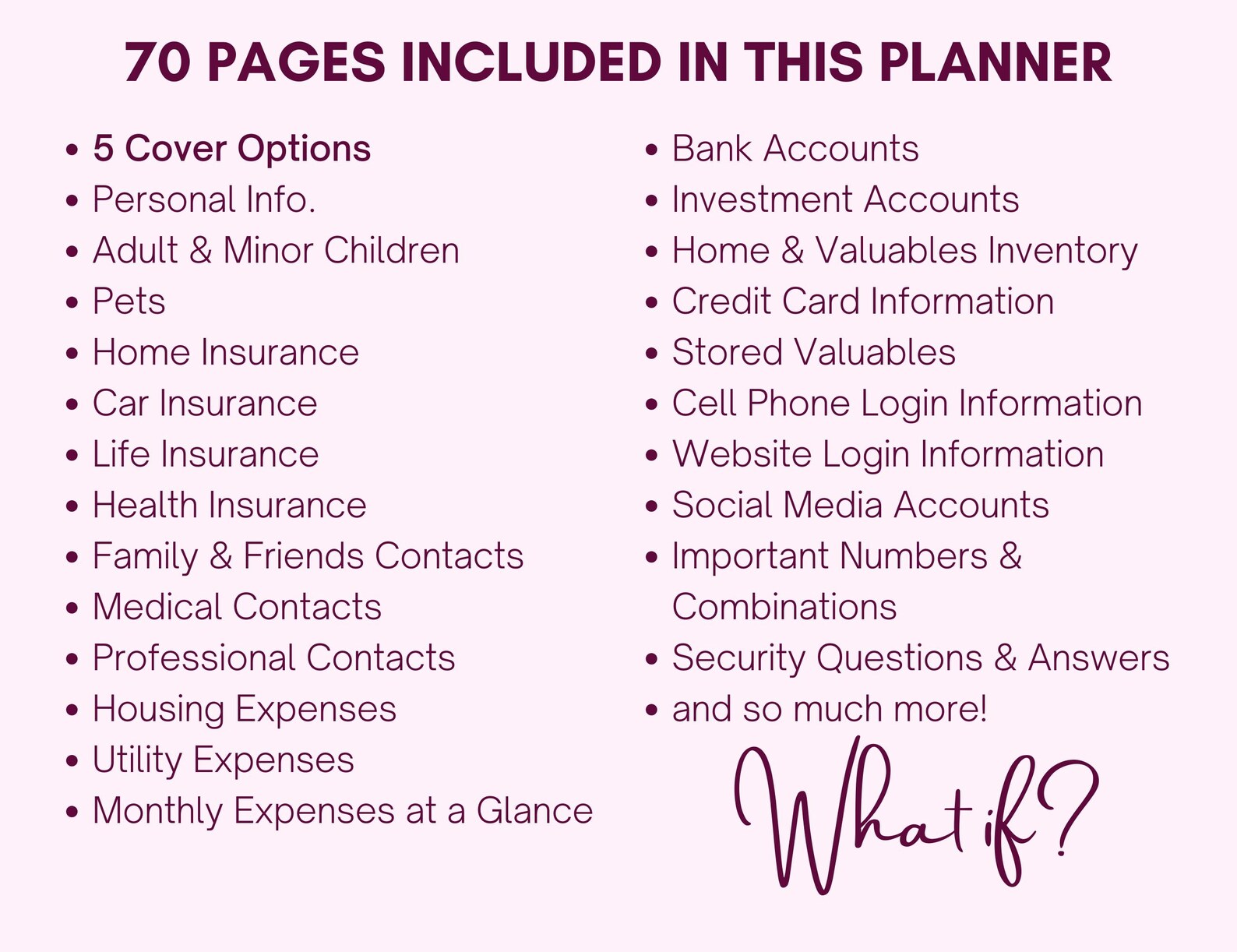 70 PAGES INCLUDED IN THIS PLANNER

• 5 Cover Options
• Personal Info.
• Adult & Minor Children
• Pets
• Home Insurance
• Car Insurance
• Life Insurance
• Health Insurance
• Family & Friends Contacts
• Medical Contacts
• Professional Contacts
• Housing Expenses
• Utility Expenses
• Monthly Expenses at a Glance

• Bank Accounts
• Investment Accounts
• Home & Valuables Inventory
• Credit Card Information
• Stored Valuables
• Cell Phone Login Information
• Website Login Information
• Social Media Accounts
• Important Numbers & Combinations
• Security Questions & Answers
• and so much more!

What if?